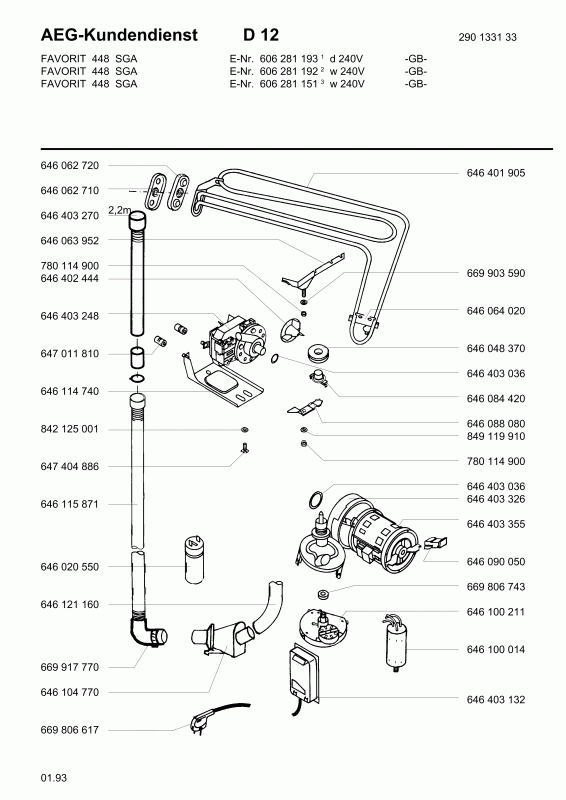 AEG-Kundendienst D 12 290 1331 33

FAVORIT 448 SGA E-Nr. 606 281 193 $^1$ d 240V -GB-
FAVORIT 448 SGA E-Nr. 606 281 192 $^2$ w 240V -GB-
FAVORIT 448 SGA E-Nr. 606 281 151 $^3$ w 240V -GB-

646 062 720
646 062 710
646 403 270
2,2m
646 063 952
780 114 900
646 402 444
646 403 248
647 011 810
646 114 740
842 125 001
647 404 886
646 115 871
646 020 550
646 121 160
669 917 770
646 104 770
669 806 617

646 401 905
669 903 590
646 064 020
646 048 370
646 403 036
646 084 420
646 088 080
849 119 910
780 114 900
646 403 036
646 403 326
646 403 355
646 090 050
669 806 743
646 100 211
646 100 014
646 403 132

01.93